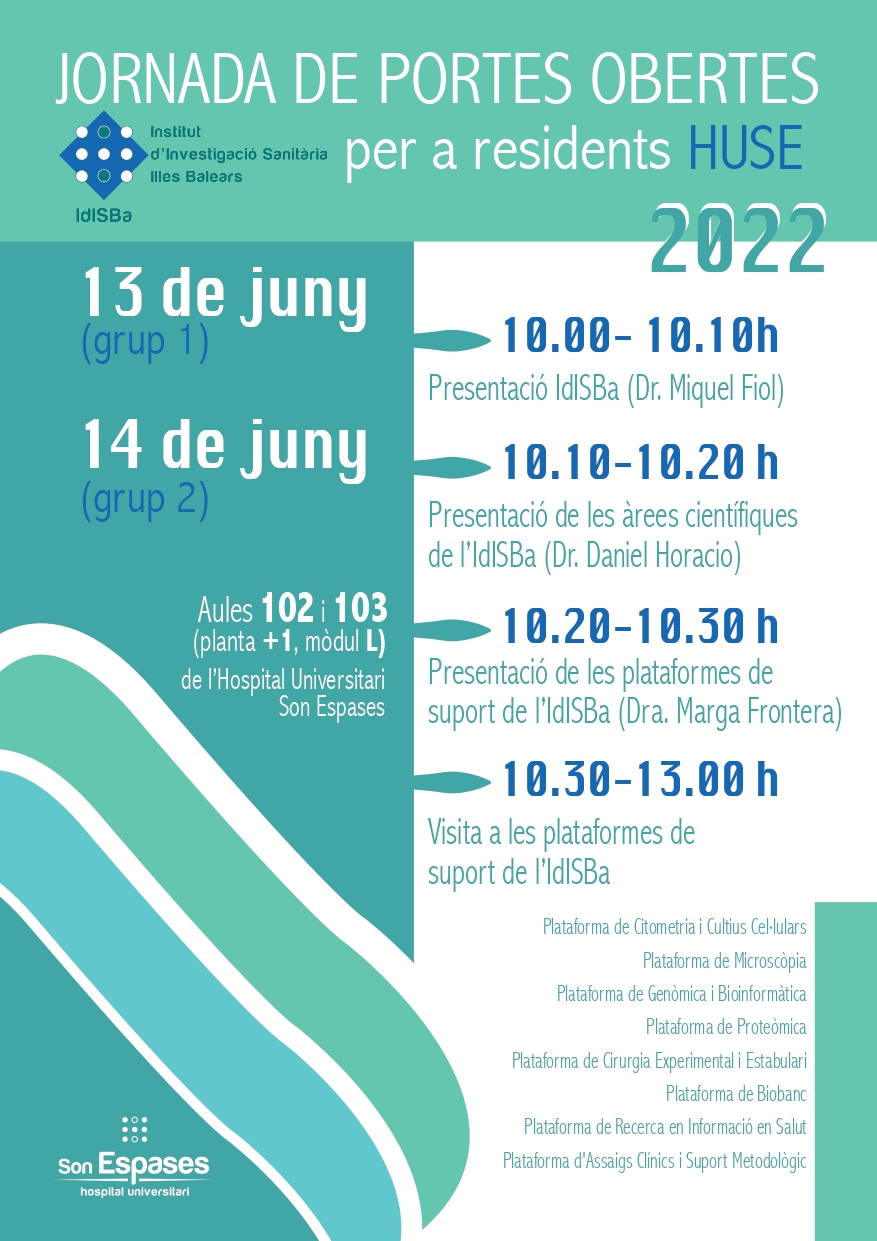 JORNADA DE PORTES OBERTES

Institut d'Investigació Sanitària Illes Balears
IdISBa

per a residents HUSE

2022

13 de juny
(grup 1)

14 de juny
(grup 2)

Aules 102 i 103
(planta +1, mòdul L)
de l'Hospital Universitari Son Espases

10.00- 10.10h
Presentació IdISBa (Dr. Miquel Fiol)

10.10-10.20 h
Presentació de les àrees científiques de l'IdISBa (Dr. Daniel Horacio)

10.20-10.30 h
Presentació de les plataformes de suport de l'IdISBa (Dra. Marga Frontera)

10.30-13.00 h
Visita a les plataformes de suport de l'IdISBa

Plataforma de Citometria i Cultius Cel·lulars
Plataforma de Microscòpia
Plataforma de Genòmica i Bioinformàtica
Plataforma de Proteòmica
Plataforma de Cirurgia Experimental i Estabulari
Plataforma de Biobanc
Plataforma de Recerca en Informació en Salut
Plataforma d'Assaigs Clínics i Suport Metodològic

Son Espases
hospital universitari